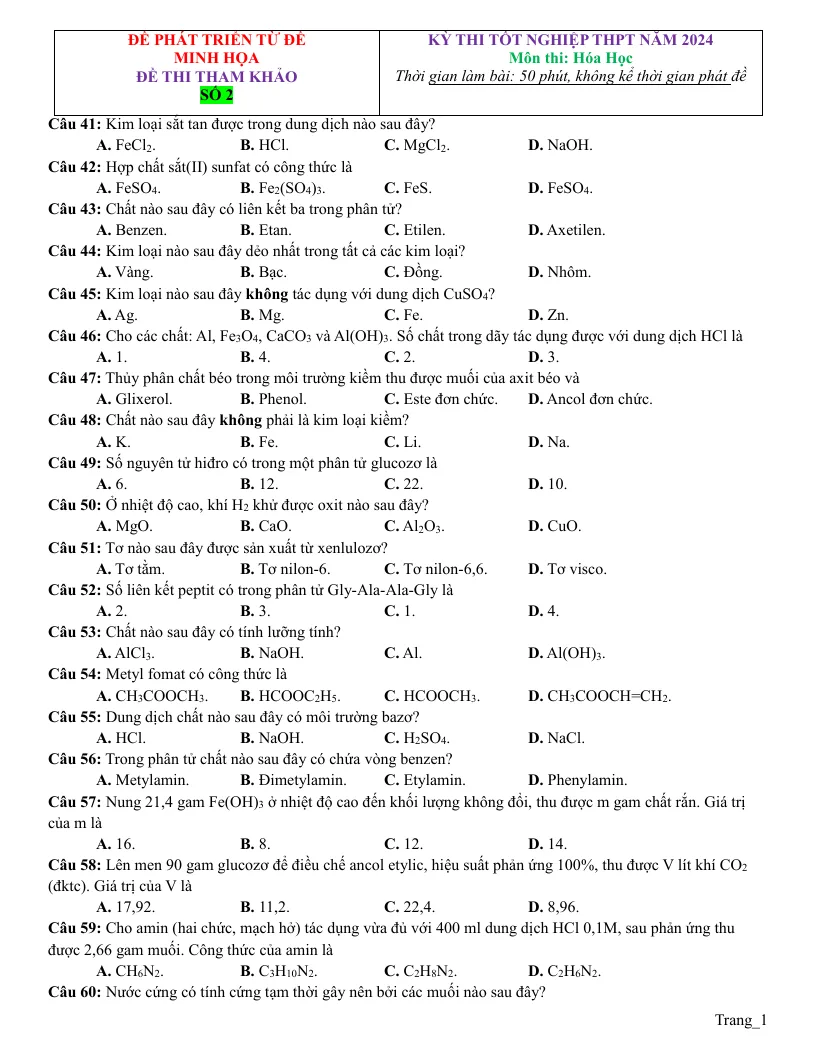 ĐỀ PHÁT TRIỂN TỪ ĐỀ MINH HỌA
ĐỀ THI THAM KHẢO
SỐ 2

KỲ THI TỐT NGHIỆP THPT NĂM 2024
Môn thi: Hóa Học
Thời gian làm bài: 50 phút, không kể thời gian phát đề

Câu 41: Kim loại sắt tan được trong dung dịch nào sau đây?
A. $FeCl_2$. B. HCl. C. $MgCl_2$. D. NaOH.

Câu 42: Hợp chất sắt(II) sunfat có công thức là
A. $FeSO_4$. B. $Fe_2(SO_4)_3$. C. FeS. D. $FeSO_4$.

Câu 43: Chất nào sau đây có liên kết ba trong phân tử?
A. Benzen. B. Etan. C. Etilen. D. Axetilen.

Câu 44: Kim loại nào sau đây dẻo nhất trong tất cả các kim loại?
A. Vàng. B. Bạc. C. Đồng. D. Nhôm.

Câu 45: Kim loại nào sau đây không tác dụng với dung dịch $CuSO_4$?
A. Ag. B. Mg. C. Fe. D. Zn.

Câu 46: Cho các chất: Al, $Fe_3O_4$, $CaCO_3$ và $Al(OH)_3$. Số chất trong dãy tác dụng được với dung dịch HCl là
A. 1. B. 4. C. 2. D. 3.

Câu 47: Thủy phân chất béo trong môi trường kiềm thu được muối của axit béo và
A. Glixerol. B. Phenol. C. Este đơn chức. D. Ancol đơn chức.

Câu 48: Chất nào sau đây không phải là kim loại kiềm?
A. K. B. Fe. C. Li. D. Na.

Câu 49: Số nguyên tử hiđro có trong một phân tử glucozơ là
A. 6. B. 12. C. 22. D. 10.

Câu 50: Ở nhiệt độ cao, khí $H_2$ khử được oxit nào sau đây?
A. MgO. B. CaO. C. $Al_2O_3$. D. CuO.

Câu 51: Tơ nào sau đây được sản xuất từ xenlulozơ?
A. Tơ tằm. B. Tơ nilon-6. C. Tơ nilon-6,6. D. Tơ visco.

Câu 52: Số liên kết peptit có trong phân tử Gly-Ala-Ala-Gly là
A. 2. B. 3. C. 1. D. 4.

Câu 53: Chất nào sau đây có tính lưỡng tính?
A. $AlCl_3$. B. NaOH. C. Al. D. $Al(OH)_3$.

Câu 54: Metyl fomat có công thức là
A. $CH_3COOCH_3$. B. $HCOOC_2H_5$. C. $HCOOCH_3$. D. $CH_3COOCH=CH_2$.

Câu 55: Dung dịch chất nào sau đây có môi trường bazơ?
A. HCl. B. NaOH. C. $H_2SO_4$. D. NaCl.

Câu 56: Trong phân tử chất nào sau đây có chứa vòng benzen?
A. Metylamin. B. Đimetylamin. C. Etylamin. D. Phenylamin.

Câu 57: Nung 21,4 gam $Fe(OH)_3$ ở nhiệt độ cao đến khối lượng không đổi, thu được m gam chất rắn. Giá trị của m là
A. 16. B. 8. C. 12. D. 14.

Câu 58: Lên men 90 gam glucozơ để điều chế ancol etylic, hiệu suất phản ứng 100%, thu được V lít khí $CO_2$ (đktc). Giá trị của V là
A. 17,92. B. 11,2. C. 22,4. D. 8,96.

Câu 59: Cho amin (hai chức, mạch hở) tác dụng vừa đủ với 400 ml dung dịch HCl 0,1M, sau phản ứng thu được 2,66 gam muối. Công thức của amin là
A. $CH_6N_2$. B. $C_3H_{10}N_2$. C. $C_2H_8N_2$. D. $C_2H_6N_2$.

Câu 60: Nước cứng có tính cứng tạm thời gây nên bởi các muối nào sau đây?

Trang_1